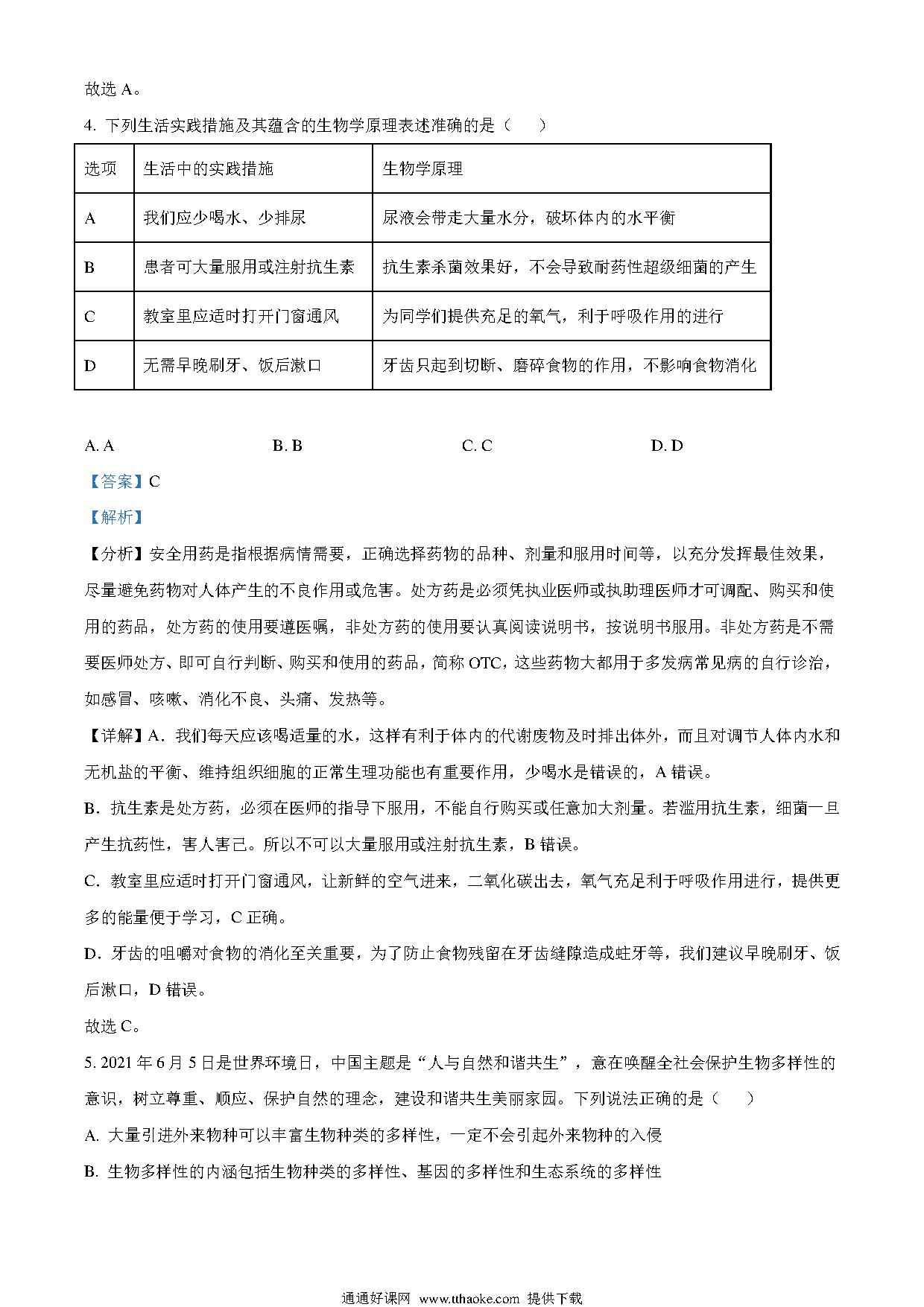 故选 A。

4. 下列生活实践措施及其蕴含的生物学原理表述准确的是（　　）

| 选项 | 生活中的实践措施 | 生物学原理 |
|---|---|---|
| A | 我们应少喝水、少排尿 | 尿液会带走大量水分，破坏体内的水平衡 |
| B | 患者可大量服用或注射抗生素 | 抗生素杀菌效果好，不会导致耐药性超级细菌的产生 |
| C | 教室里应适时打开门窗通风 | 为同学们提供充足的氧气，利于呼吸作用的进行 |
| D | 无需早晚刷牙、饭后漱口 | 牙齿只起到切断、磨碎食物的作用，不影响食物消化 |

A. A　　B. B　　C. C　　D. D

【答案】C

【解析】

【分析】安全用药是指根据病情需要，正确选择药物的品种、剂量和服用时间等，以充分发挥最佳效果，尽量避免药物对人体产生的不良作用或危害。处方药是必须凭执业医师或执助理医师才可调配、购买和使用的药品，处方药的使用要遵医嘱，非处方药的使用要认真阅读说明书，按说明书服用。非处方药是不需要医师处方、即可自行判断、购买和使用的药品，简称 OTC，这些药物大都用于多发病常见病的自行诊治，如感冒、咳嗽、消化不良、头痛、发热等。

【详解】A．我们每天应该喝适量的水，这样有利于体内的代谢废物及时排出体外，而且对调节人体内水和无机盐的平衡、维持组织细胞的正常生理功能也有重要作用，少喝水是错误的，A 错误。

B．抗生素是处方药，必须在医师的指导下服用，不能自行购买或任意加大剂量。若滥用抗生素，细菌一旦产生抗药性，害人害己。所以不可以大量服用或注射抗生素，B 错误。

C．教室里应适时打开门窗通风，让新鲜的空气进来，二氧化碳出去，氧气充足利于呼吸作用进行，提供更多的能量便于学习，C 正确。

D．牙齿的咀嚼对食物的消化至关重要，为了防止食物残留在牙齿缝隙造成蛀牙等，我们建议早晚刷牙、饭后漱口，D 错误。

故选 C。

5. 2021 年 6 月 5 日是世界环境日，中国主题是“人与自然和谐共生”，意在唤醒全社会保护生物多样性的意识，树立尊重、顺应、保护自然的理念，建设和谐共生美丽家园。下列说法正确的是（　　）

A. 大量引进外来物种可以丰富生物种类的多样性，一定不会引起外来物种的入侵

B. 生物多样性的内涵包括生物种类的多样性、基因的多样性和生态系统的多样性

通通好课网 www.tthaoke.com 提供下载